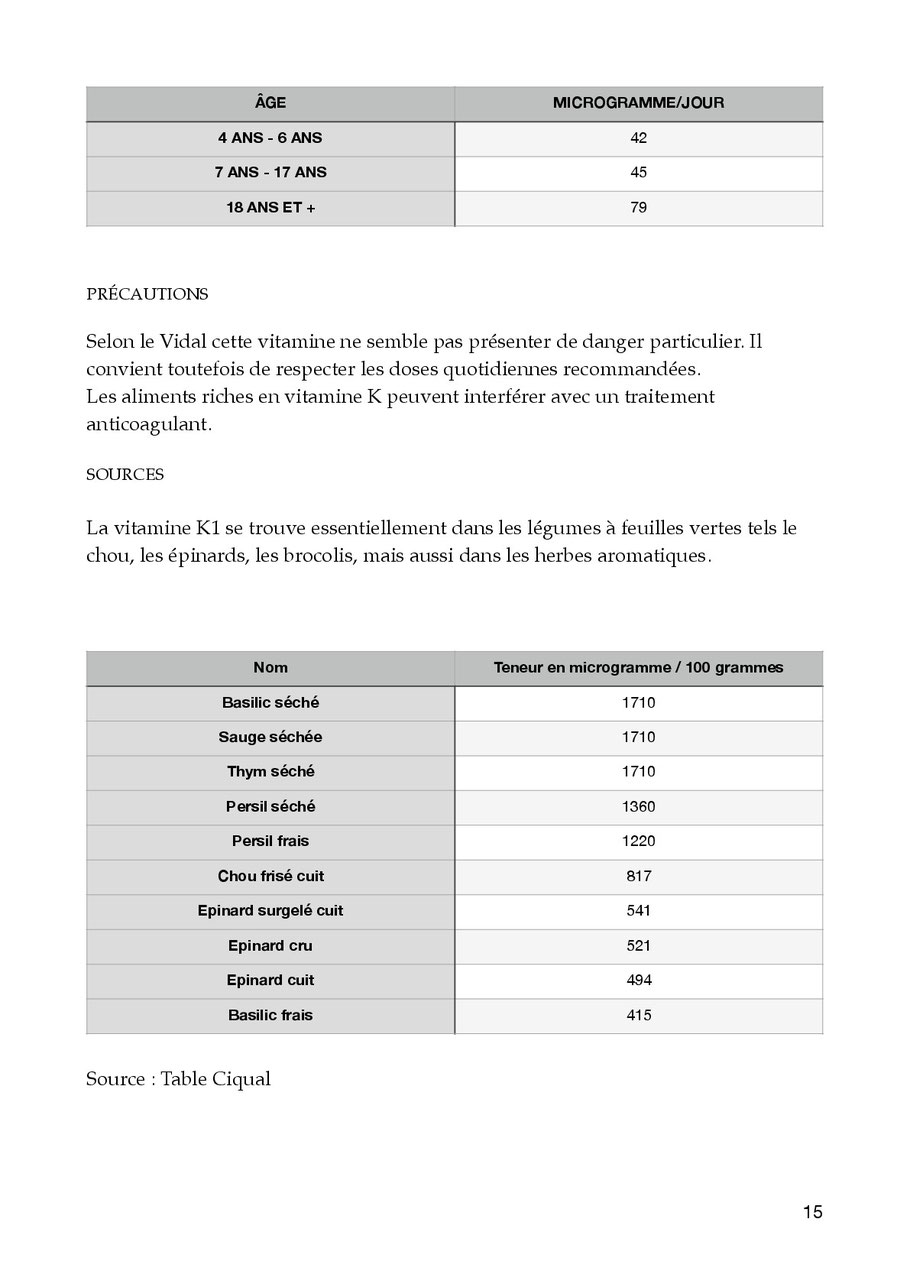 | ÂGE | MICROGRAMME/JOUR |
|---|---|
| 4 ANS - 6 ANS | 42 |
| 7 ANS - 17 ANS | 45 |
| 18 ANS ET + | 79 |

PRÉCAUTIONS

Selon le Vidal cette vitamine ne semble pas présenter de danger particulier. Il convient toutefois de respecter les doses quotidiennes recommandées.
Les aliments riches en vitamine K peuvent interférer avec un traitement anticoagulant.

SOURCES

La vitamine K1 se trouve essentiellement dans les légumes à feuilles vertes tels le chou, les épinards, les brocolis, mais aussi dans les herbes aromatiques.

| Nom | Teneur en microgramme / 100 grammes |
|---|---|
| Basilic séché | 1710 |
| Sauge séchée | 1710 |
| Thym séché | 1710 |
| Persil séché | 1360 |
| Persil frais | 1220 |
| Chou frisé cuit | 817 |
| Epinard surgelé cuit | 541 |
| Epinard cru | 521 |
| Epinard cuit | 494 |
| Basilic frais | 415 |

Source : Table Ciqual

15